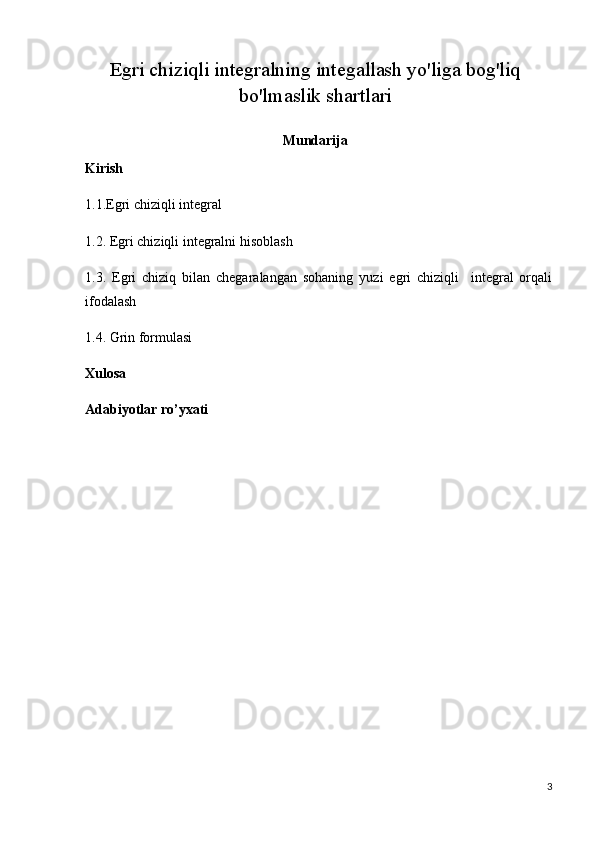 Egri chiziqli integralning integallash yo'liga bog'liq bo'lmaslik shartlari

Mundarija

Kirish

1.1.Egri chiziqli integral

1.2. Egri chiziqli integralni hisoblash

1.3. Egri chiziq bilan chegaralangan sohaning yuzi egri chiziqli integral orqali ifodalash

1.4. Grin formulasi

Xulosa

Adabiyotlar ro'yxati

3

Docx.uz